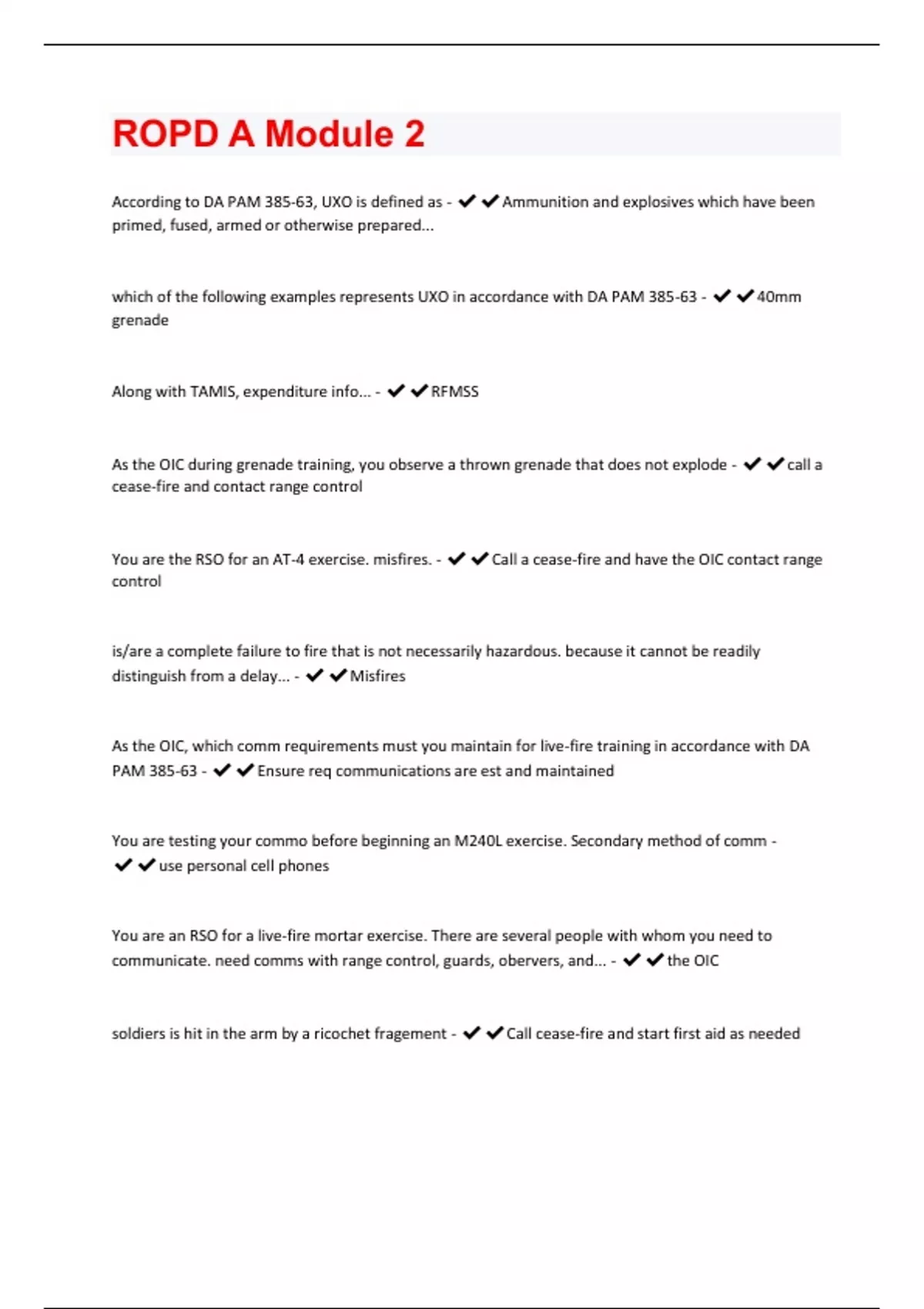 ROPD A Module 2

According to DA PAM 385-63, UXO is defined as - ✔✔Ammunition and explosives which have been primed, fused, armed or otherwise prepared...

which of the following examples represents UXO in accordance with DA PAM 385-63 - ✔✔40mm grenade

Along with TAMIS, expenditure info... - ✔✔RFMSS

As the OIC during grenade training, you observe a thrown grenade that does not explode - ✔✔call a cease-fire and contact range control

You are the RSO for an AT-4 exercise. misfires. - ✔✔Call a cease-fire and have the OIC contact range control

is/are a complete failure to fire that is not necessarily hazardous. because it cannot be readily distinguish from a delay... - ✔✔Misfires

As the OIC, which comm requirements must you maintain for live-fire training in accordance with DA PAM 385-63 - ✔✔Ensure req communications are est and maintained

You are testing your commo before beginning an M240L exercise. Secondary method of comm - ✔✔use personal cell phones

You are an RSO for a live-fire mortar exercise. There are several people with whom you need to communicate. need comms with range control, guards, obervers, and... - ✔✔the OIC

soldiers is hit in the arm by a ricochet fragement - ✔✔Call cease-fire and start first aid as needed